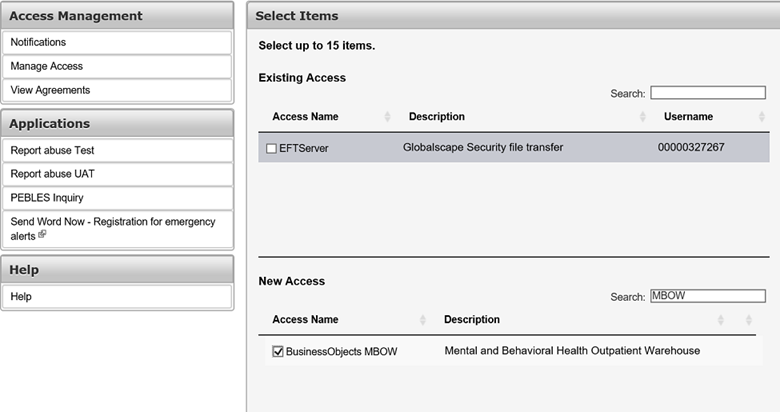 Access Management

Notifications

Manage Access

View Agreements

Applications

Report abuse Test

Report abuse UAT

PEBLES Inquiry

Send Word Now - Registration for emergency alerts

Help

Help

Select Items

Select up to 15 items.

Existing Access

Search:

| Access Name | Description | Username |
|---|---|---|
| EFTServer | Globalscape Security file transfer | 00000327267 |

New Access

Search: MBOW

| Access Name | Description |
|---|---|
| BusinessObjects MBOW | Mental and Behavioral Health Outpatient Warehouse |